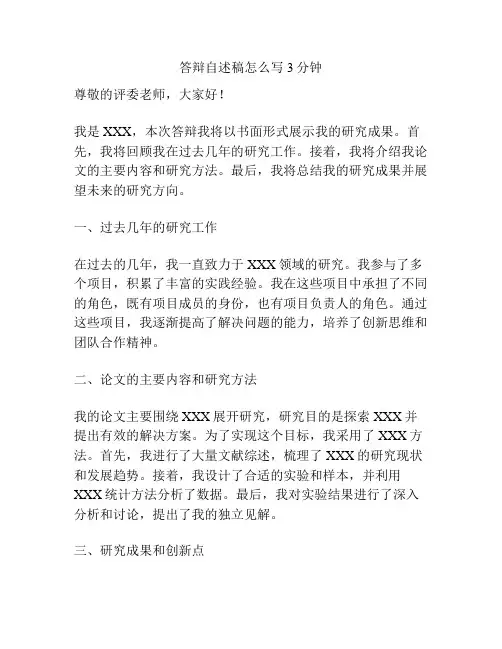 答辩自述稿怎么写 3 分钟

尊敬的评委老师，大家好！

我是 XXX，本次答辩我将以书面形式展示我的研究成果。首先，我将回顾我在过去几年的研究工作。接着，我将介绍我论文的主要内容和研究方法。最后，我将总结我的研究成果并展望未来的研究方向。

一、过去几年的研究工作

在过去的几年，我一直致力于 XXX 领域的研究。我参与了多个项目，积累了丰富的实践经验。我在这些项目中承担了不同的角色，既有项目成员的身份，也有项目负责人的角色。通过这些项目，我逐渐提高了解决问题的能力，培养了创新思维和团队合作精神。

二、论文的主要内容和研究方法

我的论文主要围绕 XXX 展开研究，研究目的是探索 XXX 并提出有效的解决方案。为了实现这个目标，我采用了 XXX 方法。首先，我进行了大量文献综述，梳理了 XXX 的研究现状和发展趋势。接着，我设计了合适的实验和样本，并利用 XXX 统计方法分析了数据。最后，我对实验结果进行了深入分析和讨论，提出了我的独立见解。

三、研究成果和创新点